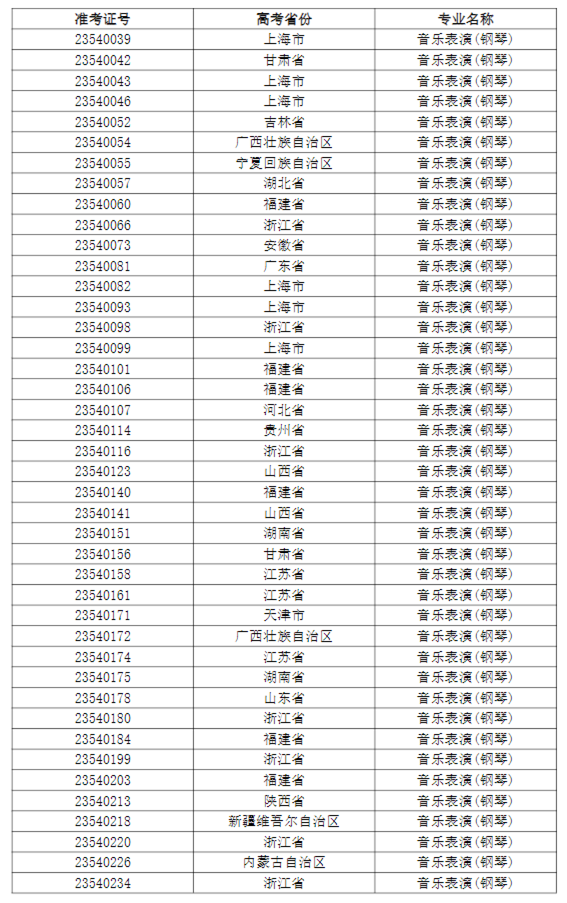 | 准考证号 | 高考省份 | 专业名称 |
|---|---|---|
| 23540039 | 上海市 | 音乐表演(钢琴) |
| 23540042 | 甘肃省 | 音乐表演(钢琴) |
| 23540043 | 上海市 | 音乐表演(钢琴) |
| 23540046 | 上海市 | 音乐表演(钢琴) |
| 23540052 | 吉林省 | 音乐表演(钢琴) |
| 23540054 | 广西壮族自治区 | 音乐表演(钢琴) |
| 23540055 | 宁夏回族自治区 | 音乐表演(钢琴) |
| 23540057 | 湖北省 | 音乐表演(钢琴) |
| 23540060 | 福建省 | 音乐表演(钢琴) |
| 23540066 | 浙江省 | 音乐表演(钢琴) |
| 23540073 | 安徽省 | 音乐表演(钢琴) |
| 23540081 | 广东省 | 音乐表演(钢琴) |
| 23540082 | 上海市 | 音乐表演(钢琴) |
| 23540093 | 上海市 | 音乐表演(钢琴) |
| 23540098 | 浙江省 | 音乐表演(钢琴) |
| 23540099 | 上海市 | 音乐表演(钢琴) |
| 23540101 | 福建省 | 音乐表演(钢琴) |
| 23540106 | 福建省 | 音乐表演(钢琴) |
| 23540107 | 河北省 | 音乐表演(钢琴) |
| 23540114 | 贵州省 | 音乐表演(钢琴) |
| 23540116 | 浙江省 | 音乐表演(钢琴) |
| 23540123 | 山西省 | 音乐表演(钢琴) |
| 23540140 | 福建省 | 音乐表演(钢琴) |
| 23540141 | 山西省 | 音乐表演(钢琴) |
| 23540151 | 湖南省 | 音乐表演(钢琴) |
| 23540156 | 甘肃省 | 音乐表演(钢琴) |
| 23540158 | 江苏省 | 音乐表演(钢琴) |
| 23540161 | 江苏省 | 音乐表演(钢琴) |
| 23540171 | 天津市 | 音乐表演(钢琴) |
| 23540172 | 广西壮族自治区 | 音乐表演(钢琴) |
| 23540174 | 江苏省 | 音乐表演(钢琴) |
| 23540175 | 湖南省 | 音乐表演(钢琴) |
| 23540178 | 山东省 | 音乐表演(钢琴) |
| 23540180 | 浙江省 | 音乐表演(钢琴) |
| 23540184 | 福建省 | 音乐表演(钢琴) |
| 23540199 | 浙江省 | 音乐表演(钢琴) |
| 23540203 | 福建省 | 音乐表演(钢琴) |
| 23540213 | 陕西省 | 音乐表演(钢琴) |
| 23540218 | 新疆维吾尔自治区 | 音乐表演(钢琴) |
| 23540220 | 浙江省 | 音乐表演(钢琴) |
| 23540226 | 内蒙古自治区 | 音乐表演(钢琴) |
| 23540234 | 浙江省 | 音乐表演(钢琴) |